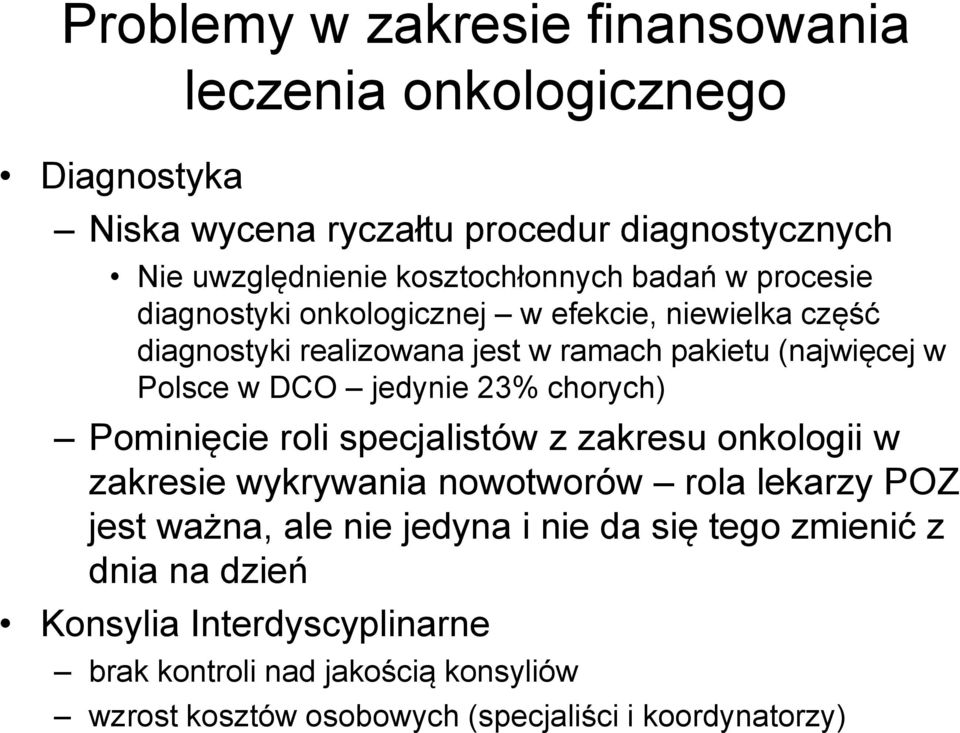 Problemy w zakresie finansowania leczenia onkologicznego

• Diagnostyka

– Niska wycena ryczałtu procedur diagnostycznych

• Nie uwzględnienie kosztochłonnych badań w procesie diagnostyki onkologicznej – w efekcie, niewielka część diagnostyki realizowana jest w ramach pakietu (najwięcej w Polsce w DCO – jedynie 23% chorych)

– Pominięcie roli specjalistów z zakresu onkologii w zakresie wykrywania nowotworów – rola lekarzy POZ jest ważna, ale nie jedyna i nie da się tego zmienić z dnia na dzień

• Konsylia Interdyscyplinarne

– brak kontroli nad jakością konsyliów

– wzrost kosztów osobowych (specjaliści i koordynatorzy)